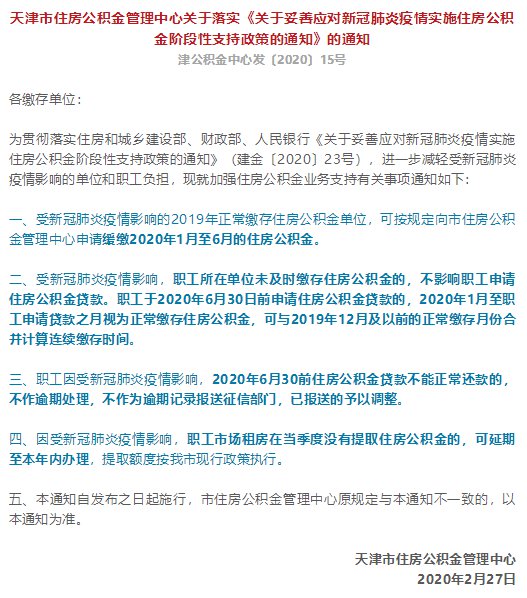 天津市住房公积金管理中心关于落实《关于妥善应对新冠肺炎疫情实施住房公积金阶段性支持政策的通知》的通知
津公积金中心发〔2020〕15号

各缴存单位：

为贯彻落实住房和城乡建设部、财政部、人民银行《关于妥善应对新冠肺炎疫情实施住房公积金阶段性支持政策的通知》（建金〔2020〕23号），进一步减轻受新冠肺炎疫情影响的单位和职工负担，现就加强住房公积金业务支持有关事项通知如下：

一、受新冠肺炎疫情影响的2019年正常缴存住房公积金单位，可按规定向市住房公积金管理中心申请缓缴2020年1月至6月的住房公积金。

二、受新冠肺炎疫情影响，职工所在单位未及时缴存住房公积金的，不影响职工申请住房公积金贷款。职工于2020年6月30日前申请住房公积金贷款的，2020年1月至职工申请贷款之月视为正常缴存住房公积金，可与2019年12月及以前的正常缴存月份合并计算连续缴存时间。

三、职工因受新冠肺炎疫情影响，2020年6月30前住房公积金贷款不能正常还款的，不作逾期处理，不作为逾期记录报送征信部门，已报送的予以调整。

四、因受新冠肺炎疫情影响，职工市场租房在当季度没有提取住房公积金的，可延期至本年内办理，提取额度按我市现行政策执行。

五、本通知自发布之日起施行，市住房公积金管理中心原规定与本通知不一致的，以本通知为准。

天津市住房公积金管理中心
2020年2月27日